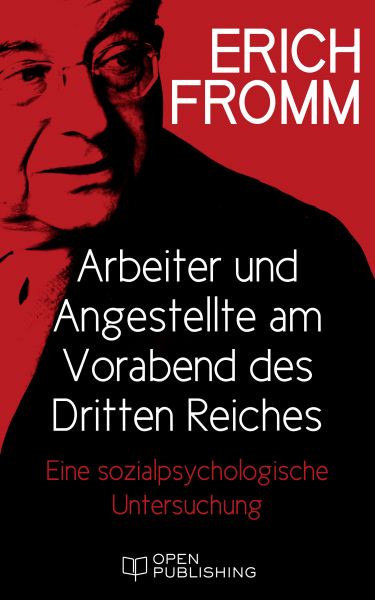 ERICH FROMM

Arbeiter und Angestellte am Vorabend des Dritten Reiches

Eine sozialpsychologische Untersuchung

OPEN PUBLISHING